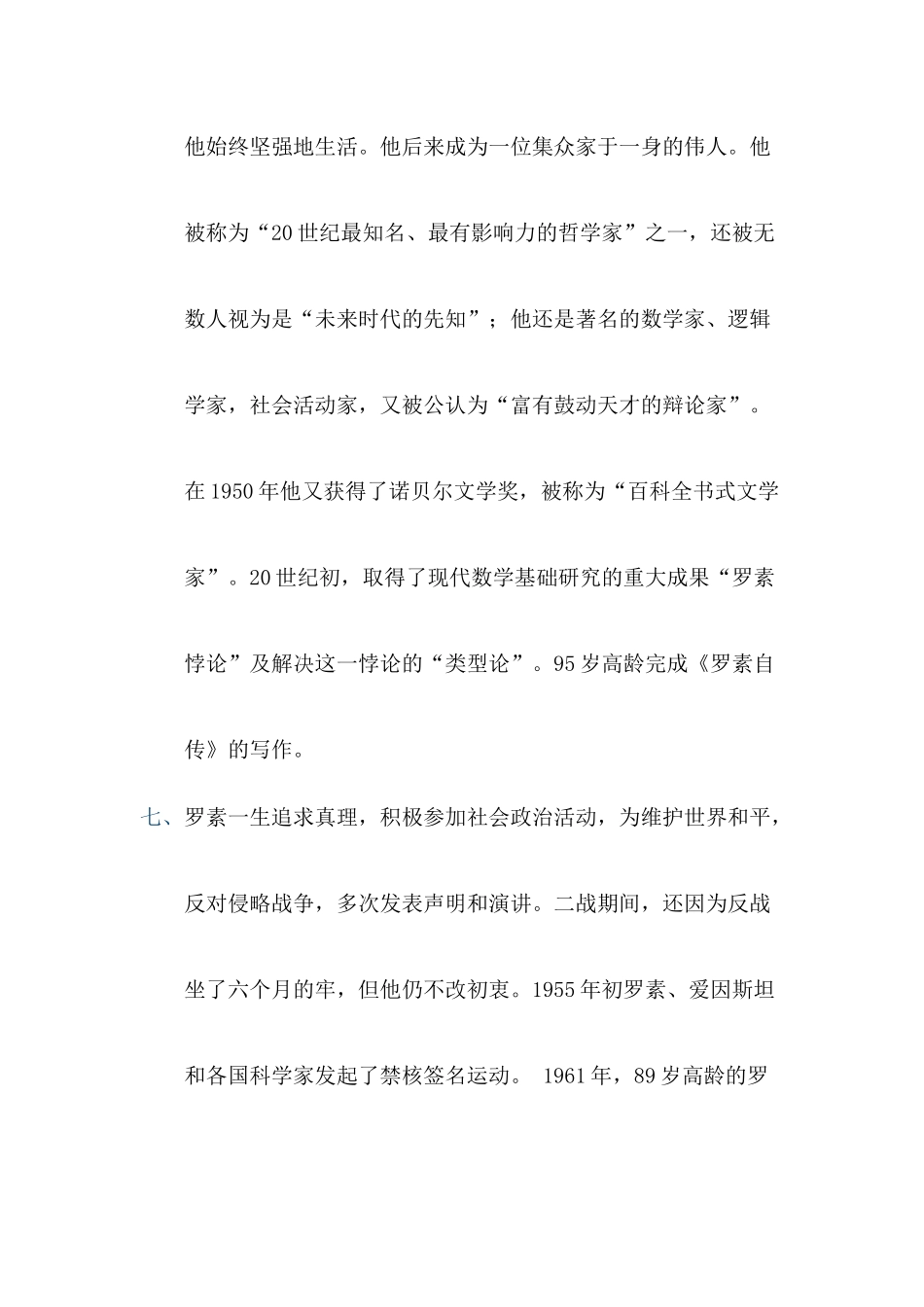 他始终坚强地生活。他后来成为一位集众家于一身的伟人。他被称为“20 世纪最知名、最有影响力的哲学家”之一，还被无数人视为是“未来时代的先知”；他还是著名的数学家、逻辑学家，社会活动家，又被公认为“富有鼓动天才的辩论家”。在 1950 年他又获得了诺贝尔文学奖，被称为“百科全书式文学家”。20 世纪初，取得了现代数学基础研究的重大成果“罗素悖论”及解决这一悖论的“类型论”。95 岁高龄完成《罗素自传》的写作。

七、罗素一生追求真理，积极参加社会政治活动，为维护世界和平，反对侵略战争，多次发表声明和演讲。二战期间，还因为反战坐了六个月的牢，但他仍不改初衷。1955 年初罗素、爱因斯坦和各国科学家发起了禁核签名运动。 1961 年，89 岁高龄的罗